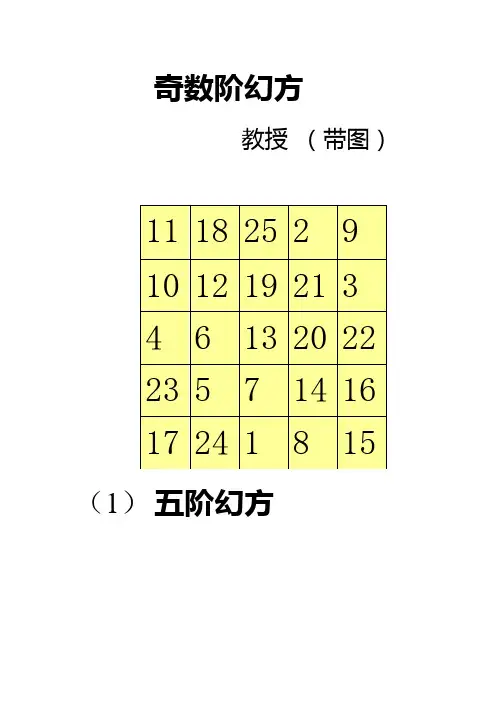 奇数阶幻方

教授 （带图）

| 11 | 18 | 25 | 2 | 9 |
|---|---|---|---|---|
| 10 | 12 | 19 | 21 | 3 |
| 4 | 6 | 13 | 20 | 22 |
| 23 | 5 | 7 | 14 | 16 |
| 17 | 24 | 1 | 8 | 15 |

（1） 五阶幻方